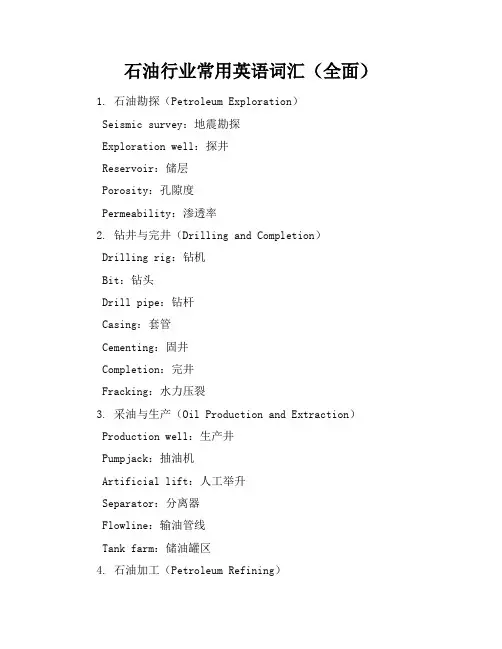 石油行业常用英语词汇（全面）

1. 石油勘探（Petroleum Exploration）

Seismic survey：地震勘探

Exploration well：探井

Reservoir：储层

Porosity：孔隙度

Permeability：渗透率

2. 钻井与完井（Drilling and Completion）

Drilling rig：钻机

Bit：钻头

Drill pipe：钻杆

Casing：套管

Cementing：固井

Completion：完井

Fracking：水力压裂

3. 采油与生产（Oil Production and Extraction）

Production well：生产井

Pumpjack：抽油机

Artificial lift：人工举升

Separator：分离器

Flowline：输油管线

Tank farm：储油罐区

4. 石油加工（Petroleum Refining）